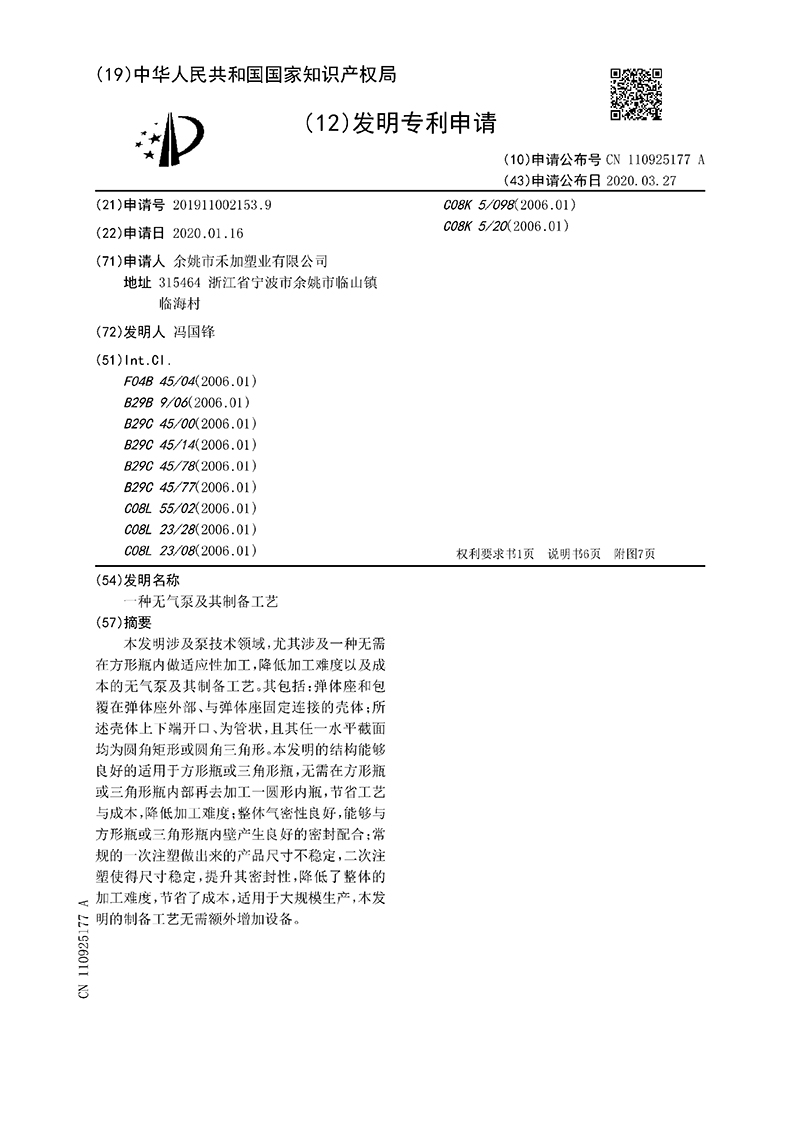 (19)中华人民共和国国家知识产权局

(12)发明专利申请

(10)申请公布号 CN 110925177 A
(43)申请公布日 2020.03.27

(21)申请号 201911002153.9

(22)申请日 2020.01.16

(71)申请人 余姚市禾加塑业有限公司
地址 315464 浙江省宁波市余姚市临山镇临海村

(72)发明人 冯国锋

(51)Int.Cl.
F04B 45/04(2006.01)
B29B 9/06(2006.01)
B29C 45/00(2006.01)
B29C 45/14(2006.01)
B29C 45/78(2006.01)
B29C 45/77(2006.01)
C08L 55/02(2006.01)
C08L 23/28(2006.01)
C08L 23/08(2006.01)

C08K 5/098(2006.01)
C08K 5/20(2006.01)

权利要求书1页 说明书6页 附图7页

(54)发明名称
一种无气泵及其制备工艺

(57)摘要
本发明涉及泵技术领域，尤其涉及一种无需在方形瓶内做适应性加工，降低加工难度以及成本的无气泵及其制备工艺。其包括：弹体座和包覆在弹体座外部、与弹体座固定连接的壳体；所述壳体上下端开口、为管状，且其任一水平截面均为圆角矩形或圆角三角形。本发明的结构能够良好的适用于方形瓶或三角形瓶，无需在方形瓶或三角形瓶内部再去加工一圆形内瓶，节省工艺与成本，降低加工难度；整体气密性良好，能够与方形瓶或三角形瓶内壁产生良好的密封配合；常规的一次注塑做出来的产品尺寸不稳定，二次注塑使得尺寸稳定，提升其密封性，降低了整体的加工难度，节省了成本，适用于大规模生产，本发明的制备工艺无需额外增加设备。

CN 110925177 A